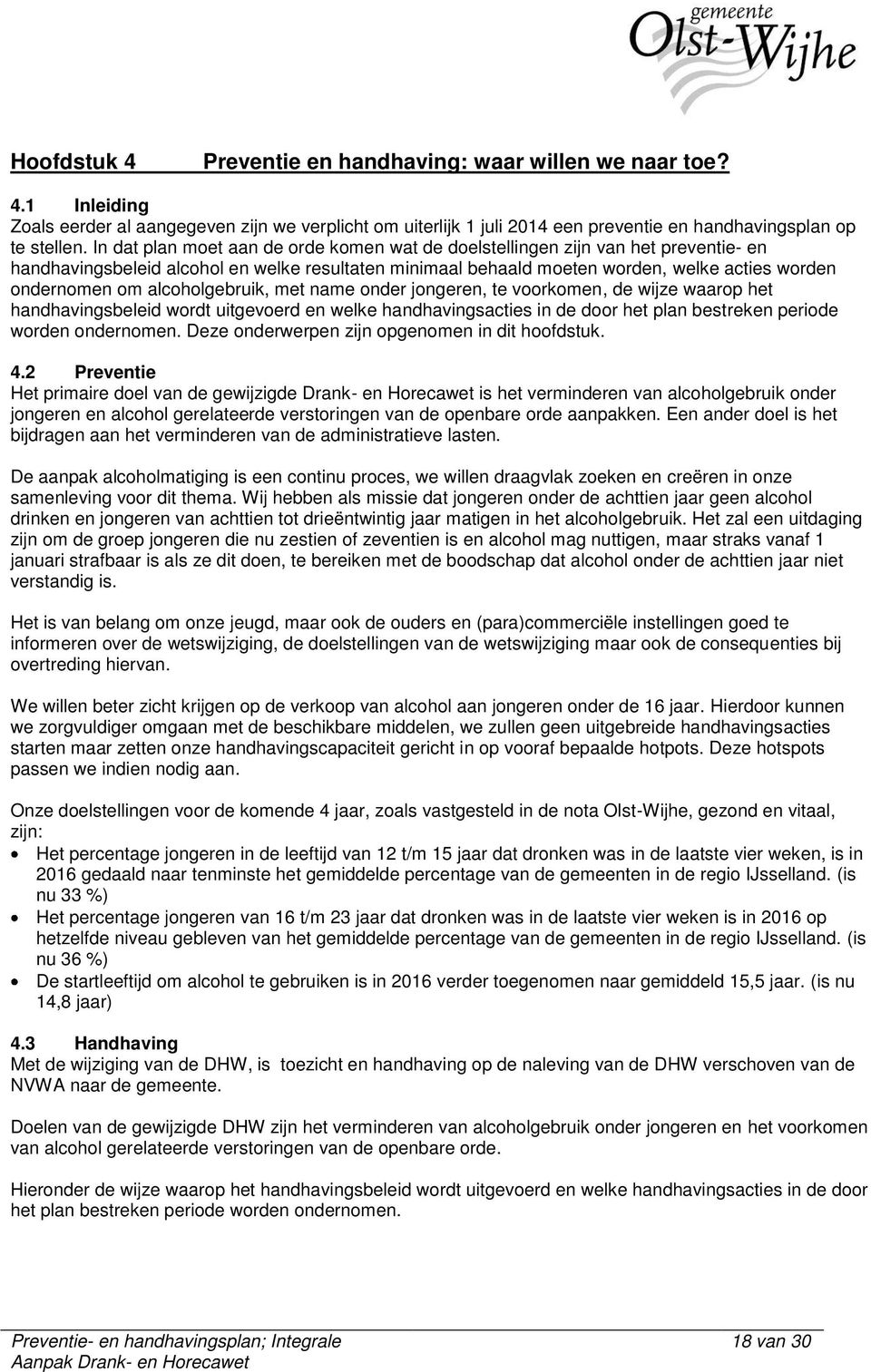 gemeente
Olst-Wijhe

Hoofdstuk 4 Preventie en handhaving: waar willen we naar toe?

4.1 Inleiding
Zoals eerder al aangegeven zijn we verplicht om uiterlijk 1 juli 2014 een preventie en handhavingsplan op te stellen. In dat plan moet aan de orde komen wat de doelstellingen zijn van het preventie- en handhavingsbeleid alcohol en welke resultaten minimaal behaald moeten worden, welke acties worden ondernomen om alcoholgebruik, met name onder jongeren, te voorkomen, de wijze waarop het handhavingsbeleid wordt uitgevoerd en welke handhavingsacties in de door het plan bestreken periode worden ondernomen. Deze onderwerpen zijn opgenomen in dit hoofdstuk.

4.2 Preventie
Het primaire doel van de gewijzigde Drank- en Horecawet is het verminderen van alcoholgebruik onder jongeren en alcohol gerelateerde verstoringen van de openbare orde aanpakken. Een ander doel is het bijdragen aan het verminderen van de administratieve lasten.

De aanpak alcoholmatiging is een continu proces, we willen draagvlak zoeken en creëren in onze samenleving voor dit thema. Wij hebben als missie dat jongeren onder de achttien jaar geen alcohol drinken en jongeren van achttien tot drieëntwintig jaar matigen in het alcoholgebruik. Het zal een uitdaging zijn om de groep jongeren die nu zestien of zeventien is en alcohol mag nuttigen, maar straks vanaf 1 januari strafbaar is als ze dit doen, te bereiken met de boodschap dat alcohol onder de achttien jaar niet verstandig is.

Het is van belang om onze jeugd, maar ook de ouders en (para)commerciële instellingen goed te informeren over de wetswijziging, de doelstellingen van de wetswijziging maar ook de consequenties bij overtreding hiervan.

We willen beter zicht krijgen op de verkoop van alcohol aan jongeren onder de 16 jaar. Hierdoor kunnen we zorgvuldiger omgaan met de beschikbare middelen, we zullen geen uitgebreide handhavingsacties starten maar zetten onze handhavingscapaciteit gericht in op vooraf bepaalde hotpots. Deze hotspots passen we indien nodig aan.

Onze doelstellingen voor de komende 4 jaar, zoals vastgesteld in de nota Olst-Wijhe, gezond en vitaal, zijn:
• Het percentage jongeren in de leeftijd van 12 t/m 15 jaar dat dronken was in de laatste vier weken, is in 2016 gedaald naar tenminste het gemiddelde percentage van de gemeenten in de regio IJsselland. (is nu 33 %)
• Het percentage jongeren van 16 t/m 23 jaar dat dronken was in de laatste vier weken is in 2016 op hetzelfde niveau gebleven van het gemiddelde percentage van de gemeenten in de regio IJsselland. (is nu 36 %)
• De startleeftijd om alcohol te gebruiken is in 2016 verder toegenomen naar gemiddeld 15,5 jaar. (is nu 14,8 jaar)

4.3 Handhaving
Met de wijziging van de DHW, is toezicht en handhaving op de naleving van de DHW verschoven van de NVWA naar de gemeente.

Doelen van de gewijzigde DHW zijn het verminderen van alcoholgebruik onder jongeren en het voorkomen van alcohol gerelateerde verstoringen van de openbare orde.

Hieronder de wijze waarop het handhavingsbeleid wordt uitgevoerd en welke handhavingsacties in de door het plan bestreken periode worden ondernomen.

Preventie- en handhavingsplan; Integrale Aanpak Drank- en Horecawet 18 van 30